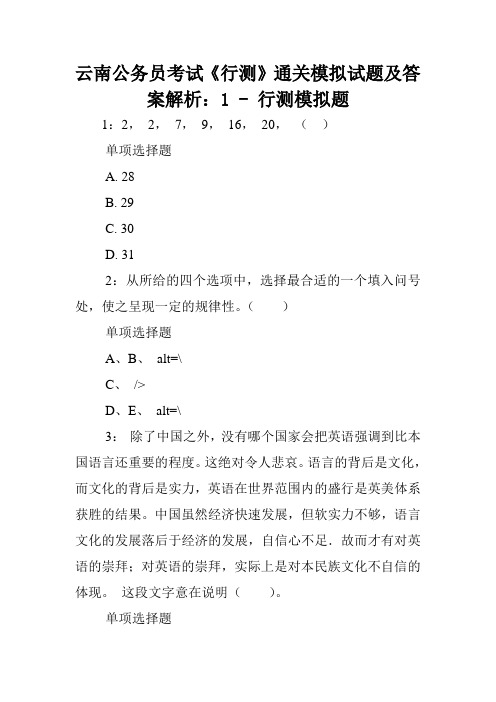 云南公务员考试《行测》通关模拟试题及答案解析：1 - 行测模拟题

1：2， 2， 7， 9， 16， 20， （ ）

单项选择题

A. 28

B. 29

C. 30

D. 31

2：从所给的四个选项中，选择最合适的一个填入问号处，使之呈现一定的规律性。（ ）

单项选择题

A、B、 alt=\

C、 />

D、E、 alt=\

3： 除了中国之外，没有哪个国家会把英语强调到比本国语言还重要的程度。这绝对令人悲哀。语言的背后是文化，而文化的背后是实力，英语在世界范围内的盛行是英美体系获胜的结果。中国虽然经济快速发展，但软实力不够，语言文化的发展落后于经济的发展，自信心不足．故而才有对英语的崇拜：对英语的崇拜，实际上是对本民族文化不自信的体现。 这段文字意在说明（ ）。

单项选择题